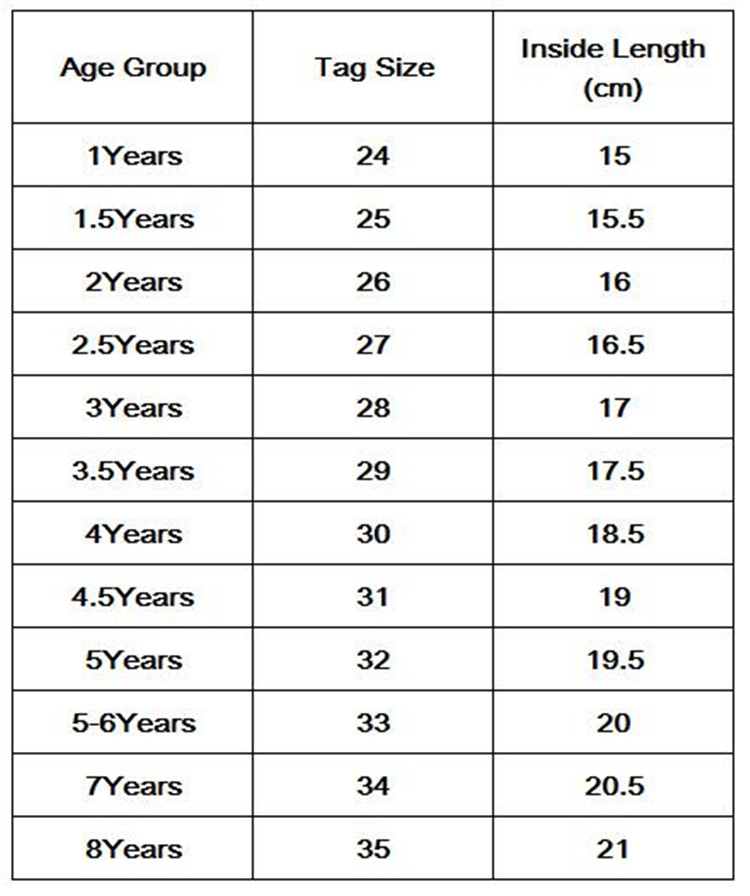 | Age Group | Tag Size | Inside Length (cm) |
|---|---|---|
| 1Years | 24 | 15 |
| 1.5Years | 25 | 15.5 |
| 2Years | 26 | 16 |
| 2.5Years | 27 | 16.5 |
| 3Years | 28 | 17 |
| 3.5Years | 29 | 17.5 |
| 4Years | 30 | 18.5 |
| 4.5Years | 31 | 19 |
| 5Years | 32 | 19.5 |
| 5-6Years | 33 | 20 |
| 7Years | 34 | 20.5 |
| 8Years | 35 | 21 |